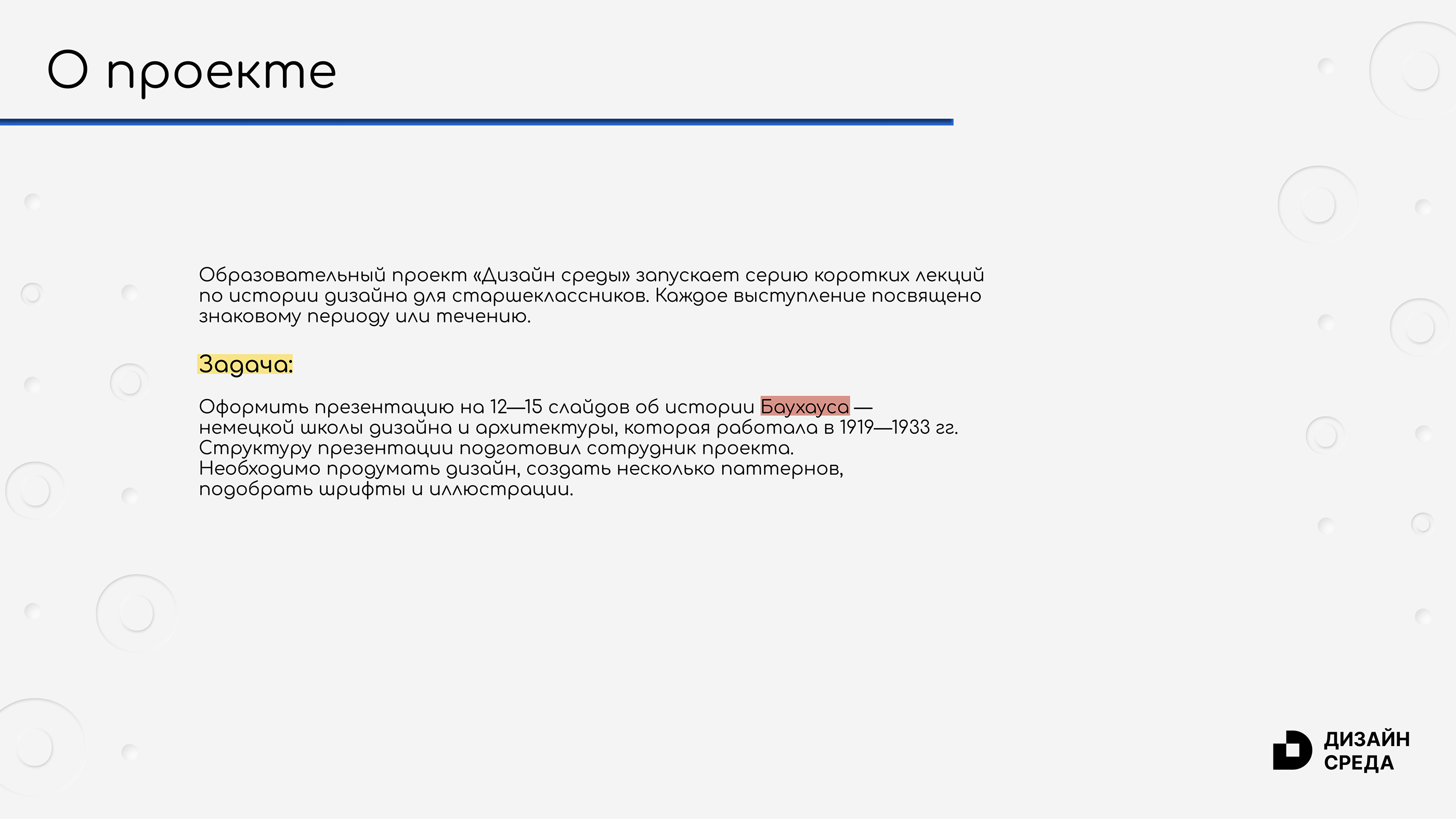 О проекте

Образовательный проект «Дизайн среды» запускает серию коротких лекций по истории дизайна для старшеклассников. Каждое выступление посвящено знаковому периоду или течению.

Задача:

Оформить презентацию на 12—15 слайдов об истории Баухауса — немецкой школы дизайна и архитектуры, которая работала в 1919—1933 гг. Структуру презентации подготовил сотрудник проекта. Необходимо продумать дизайн, создать несколько паттернов, подобрать шрифты и иллюстрации.

ДИЗАЙН
СРЕДА